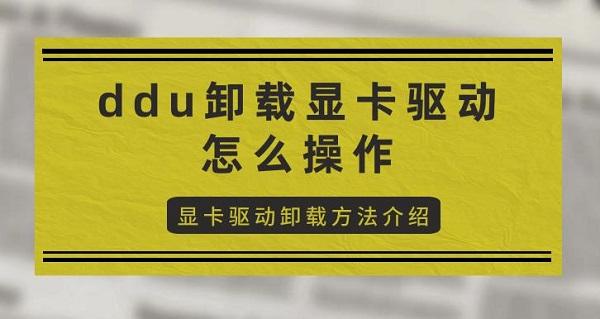 ddu卸载显卡驱动
怎么操作

显卡驱动卸载方法介绍